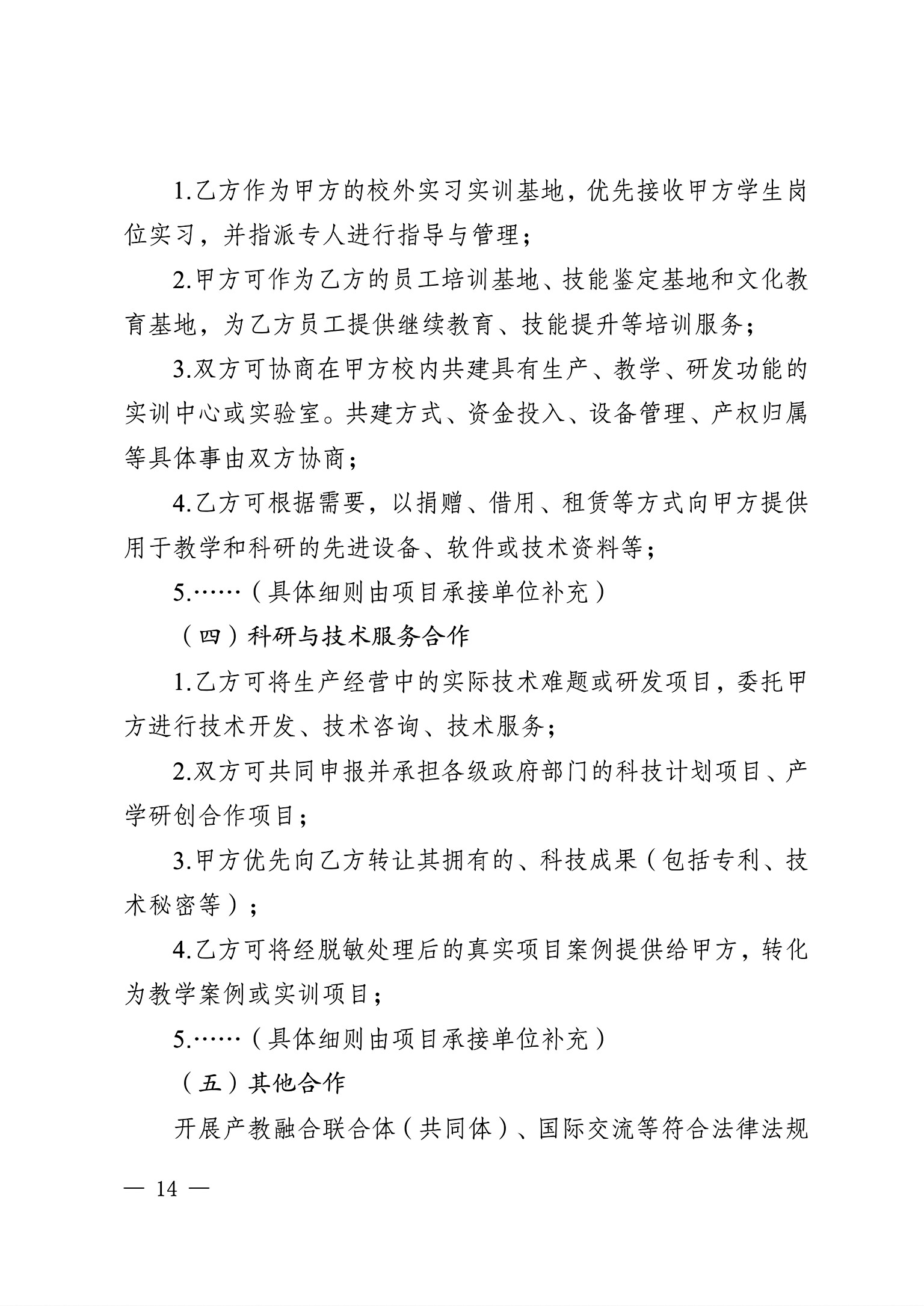 1.乙方作为甲方的校外实习实训基地，优先接收甲方学生岗位实习，并指派专人进行指导与管理；

2.甲方可作为乙方的员工培训基地、技能鉴定基地和文化教育基地，为乙方员工提供继续教育、技能提升等培训服务；

3.双方可协商在甲方校内共建具有生产、教学、研发功能的实训中心或实验室。共建方式、资金投入、设备管理、产权归属等具体事由双方协商；

4.乙方可根据需要，以捐赠、借用、租赁等方式向甲方提供用于教学和科研的先进设备、软件或技术资料等；

5.……（具体细则由项目承接单位补充）

（四）科研与技术服务合作

1.乙方可将生产经营中的实际技术难题或研发项目，委托甲方进行技术开发、技术咨询、技术服务；

2.双方可共同申报并承担各级政府部门的科技计划项目、产学研创合作项目；

3.甲方优先向乙方转让其拥有的、科技成果（包括专利、技术秘密等）；

4.乙方可将经脱敏处理后的真实项目案例提供给甲方，转化为教学案例或实训项目；

5.……（具体细则由项目承接单位补充）

（五）其他合作

开展产教融合联合体（共同体）、国际交流等符合法律法规

— 14 —